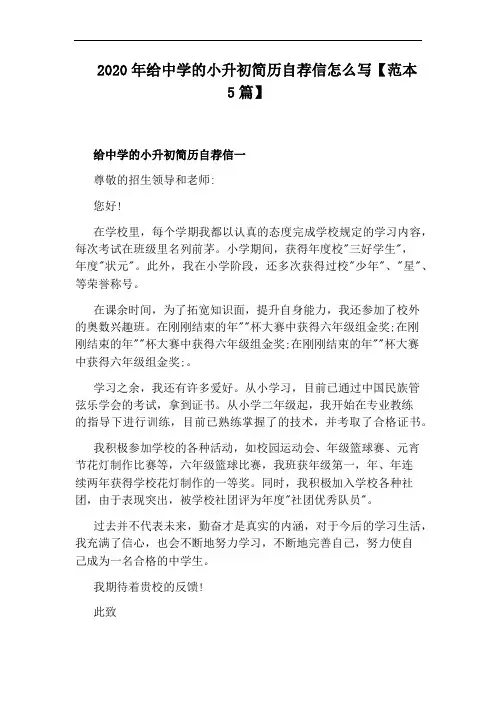 2020 年给中学的小升初简历自荐信怎么写【范本 5 篇】

给中学的小升初简历自荐信一

尊敬的招生领导和老师:

您好!

在学校里，每个学期我都以认真的态度完成学校规定的学习内容，每次考试在班级里名列前茅。小学期间，获得年度校"三好学生"，年度"状元"。此外，我在小学阶段，还多次获得过校"少年"、"星"、等荣誉称号。

在课余时间，为了拓宽知识面，提升自身能力，我还参加了校外的奥数兴趣班。在刚刚结束的年""杯大赛中获得六年级组金奖;在刚刚结束的年""杯大赛中获得六年级组金奖;在刚刚结束的年""杯大赛中获得六年级组金奖;。

学习之余，我还有许多爱好。从小学习，目前已通过中国民族管弦乐学会的考试，拿到证书。从小学二年级起，我开始在专业教练的指导下进行训练，目前已熟练掌握了的技术，并考取了合格证书。

我积极参加学校的各种活动，如校园运动会、年级篮球赛、元宵节花灯制作比赛等，六年级篮球比赛，我班获年级第一，年、年连续两年获得学校花灯制作的一等奖。同时，我积极加入学校各种社团，由于表现突出，被学校社团评为年度"社团优秀队员"。

过去并不代表未来，勤奋才是真实的内涵，对于今后的学习生活，我充满了信心，也会不断地努力学习，不断地完善自己，努力使自己成为一名合格的中学生。

我期待着贵校的反馈!

此致